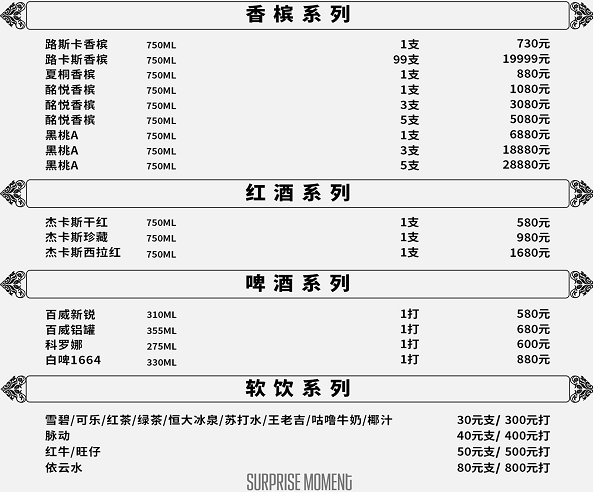 香槟系列

路斯卡香槟 750ML 1支 730元
路卡斯香槟 750ML 99支 19999元
夏桐香槟 750ML 1支 880元
酩悦香槟 750ML 1支 1080元
酩悦香槟 750ML 3支 3080元
酩悦香槟 750ML 5支 5080元
黑桃A 750ML 1支 6880元
黑桃A 750ML 3支 18880元
黑桃A 750ML 5支 28880元

红酒系列

杰卡斯干红 750ML 1支 580元
杰卡斯珍藏 750ML 1支 980元
杰卡斯西拉红 750ML 1支 1680元

啤酒系列

百威新锐 310ML 1打 580元
百威铝罐 355ML 1打 680元
科罗娜 275ML 1打 600元
白啤1664 330ML 1打 880元

软饮系列

雪碧/可乐/红茶/绿茶/恒大冰泉/苏打水/王老吉/咕噜牛奶/椰汁 30元支/ 300元打
脉动 40元支/ 400元打
红牛/旺仔 50元支/ 500元打
依云水 80元支/ 800元打

SURPRISE MOMENT